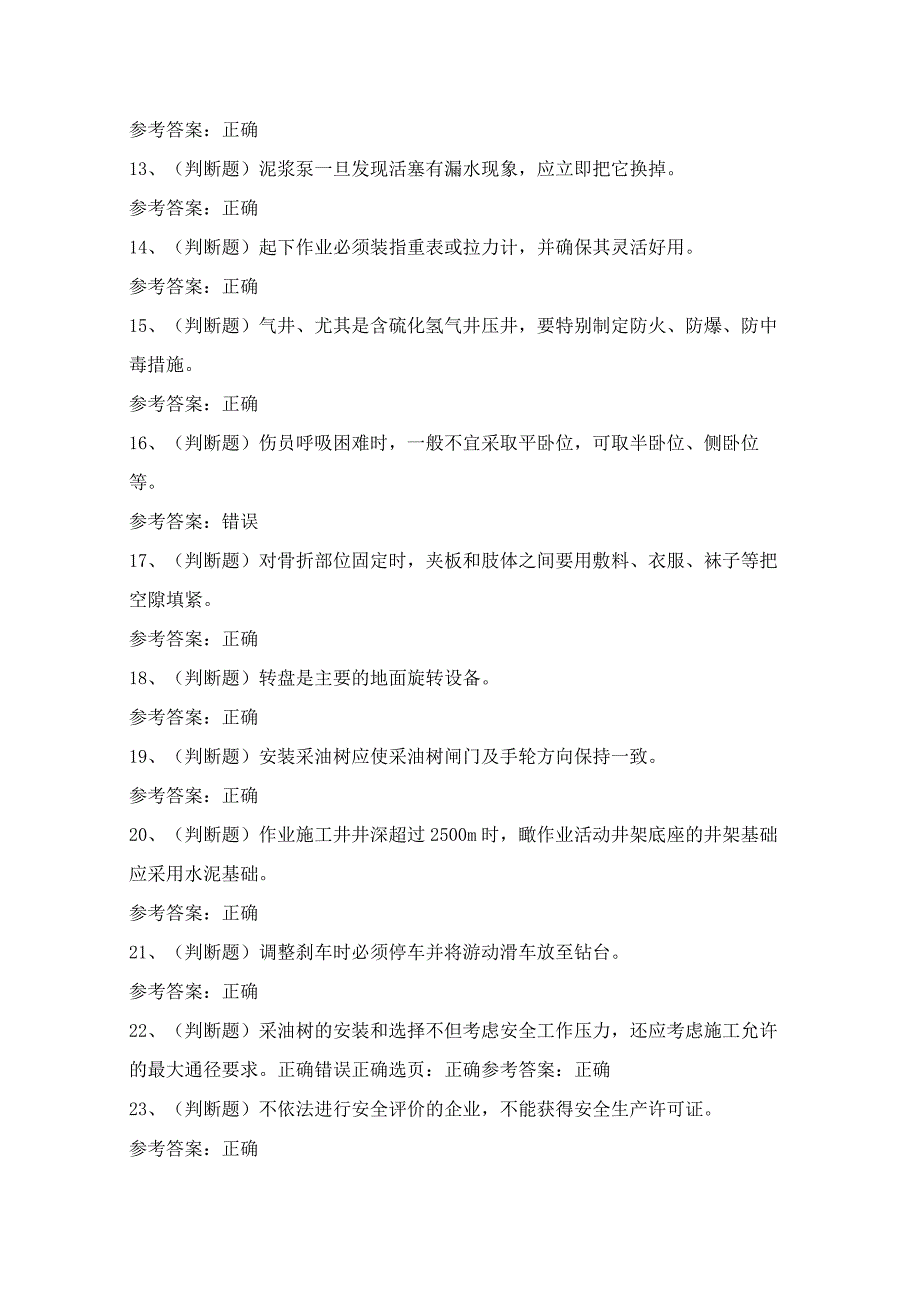 参考答案：正确

13、（判断题）泥浆泵一旦发现活塞有漏水现象，应立即把它换掉。

参考答案：正确

14、（判断题）起下作业必须装指重表或拉力计，并确保其灵活好用。

参考答案：正确

15、（判断题）气井、尤其是含硫化氢气井压井，要特别制定防火、防爆、防中毒措施。

参考答案：正确

16、（判断题）伤员呼吸困难时，一般不宜采取平卧位，可取半卧位、侧卧位等。

参考答案：错误

17、（判断题）对骨折部位固定时，夹板和肢体之间要用敷料、衣服、袜子等把空隙填紧。

参考答案：正确

18、（判断题）转盘是主要的地面旋转设备。

参考答案：正确

19、（判断题）安装采油树应使采油树闸门及手轮方向保持一致。

参考答案：正确

20、（判断题）作业施工井井深超过2500m时，瞰作业活动井架底座的井架基础应采用水泥基础。

参考答案：正确

21、（判断题）调整刹车时必须停车并将游动滑车放至钻台。

参考答案：正确

22、（判断题）采油树的安装和选择不但考虑安全工作压力，还应考虑施工允许的最大通径要求。正确错误正确选页：正确参考答案：正确

23、（判断题）不依法进行安全评价的企业，不能获得安全生产许可证。

参考答案：正确